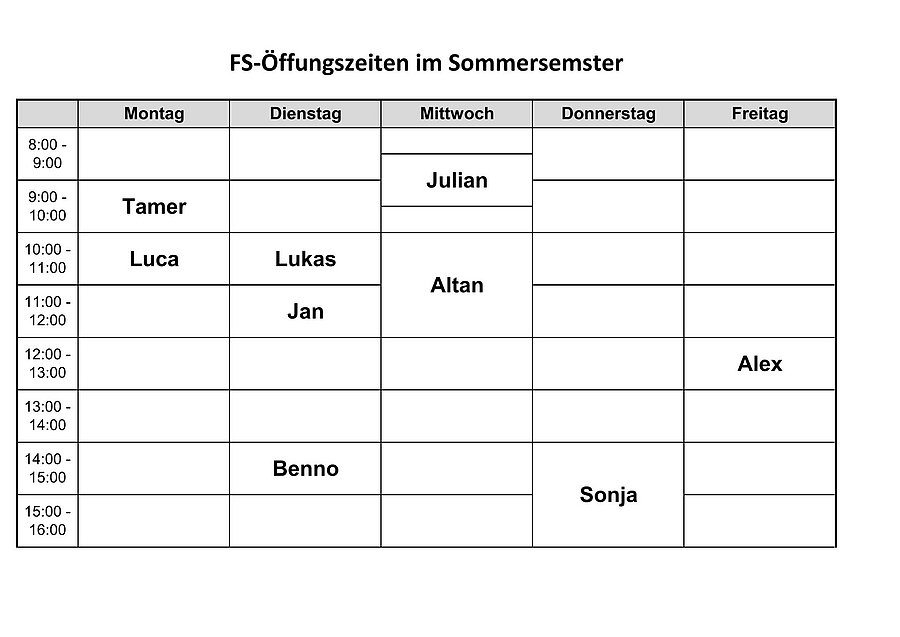 FS-Öffungszeiten im Sommersemster

| | Montag | Dienstag | Mittwoch | Donnerstag | Freitag |
|---|---|---|---|---|---|
| 8:00 - 9:00 | | | Julian | | |
| 9:00 - 10:00 | Tamer | | Julian | | |
| 10:00 - 11:00 | Luca | Lukas | Altan | | |
| 11:00 - 12:00 | | Jan | Altan | | |
| 12:00 - 13:00 | | | | | Alex |
| 13:00 - 14:00 | | | | | |
| 14:00 - 15:00 | | Benno | | Sonja | |
| 15:00 - 16:00 | | | | Sonja | |